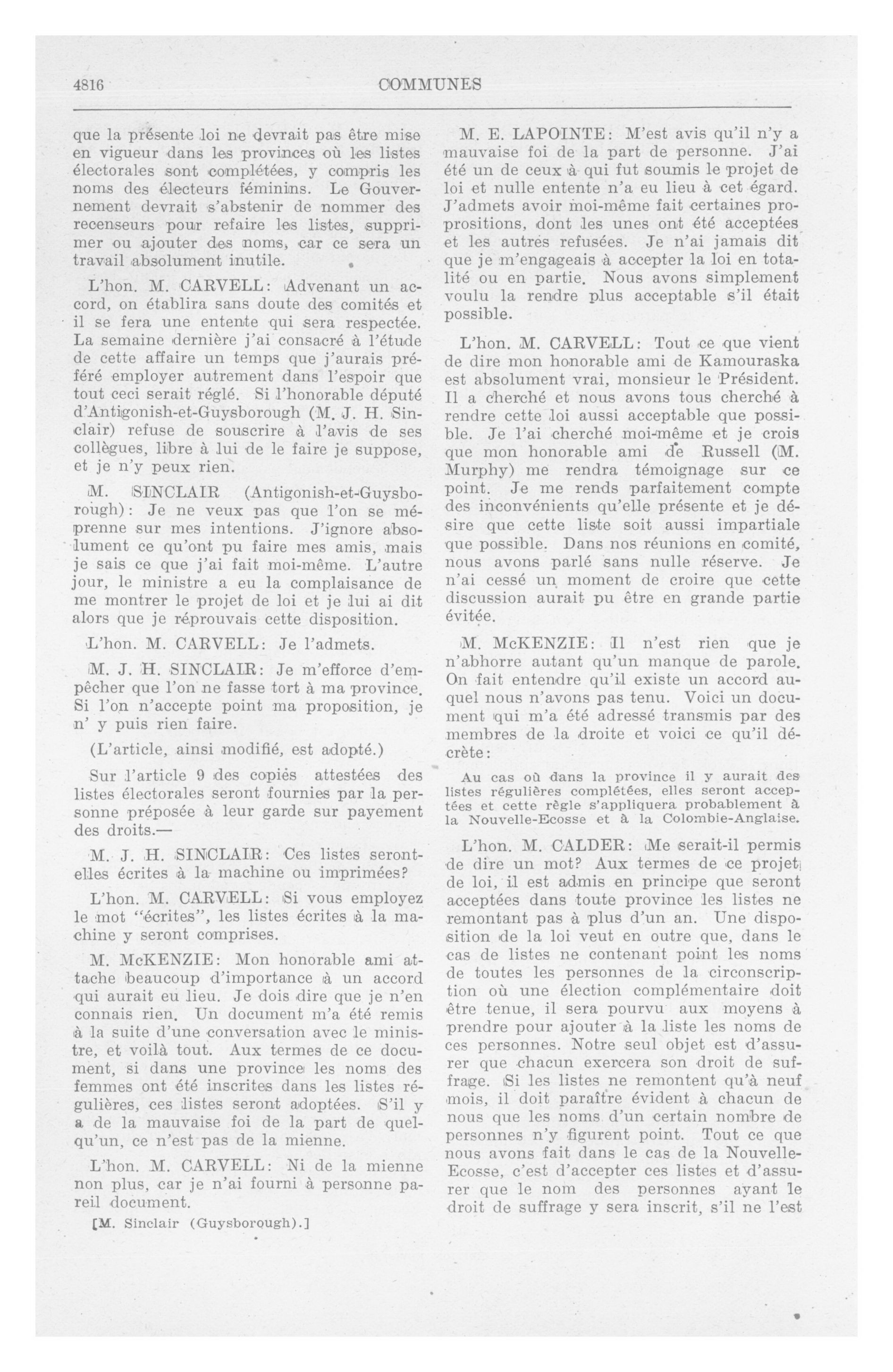 4816 COMMUNES

que la présente loi ne devrait pas être mise en vigueur dans les provinces où les listes électorales sont complétées, y compris les noms des électeurs féminins. Le Gouvernement devrait s'abstenir de nommer des recenseurs pour refaire les listes, supprimer ou ajouter des noms, car ce sera un travail absolument inutile.

L'hon. M. CARVELL: Advenant un accord, on établira sans doute des comités et il se fera une entente qui sera respectée. La semaine dernière j'ai consacré à l'étude de cette affaire un temps que j'aurais préféré employer autrement dans l'espoir que tout ceci serait réglé. Si l'honorable député d'Antigonish-et-Guysborough (M. J. H. Sinclair) refuse de souscrire à l'avis de ses collègues, libre à lui de le faire je suppose, et je n'y peux rien.

M. SINCLAIR (Antigonish-et-Guysborough): Je ne veux pas que l'on se méprenne sur mes intentions. J'ignore absolument ce qu'ont pu faire mes amis, mais je sais ce que j'ai fait moi-même. L'autre jour, le ministre a eu la complaisance de me montrer le projet de loi et je lui ai dit alors que je réprouvais cette disposition.

L'hon. M. CARVELL: Je l'admets.

M. J. H. SINCLAIR: Je m'efforce d'empêcher que l'on ne fasse tort à ma province. Si l'on n'accepte point ma proposition, je n' y puis rien faire.

(L'article, ainsi modifié, est adopté.)

Sur l'article 9 des copiés attestées des listes électorales seront fournies par la personne préposée à leur garde sur payement des droits.—

M. J. H. SINCLAIR: Ces listes seront-elles écrites à la machine ou imprimées?

L'hon. M. CARVELL: Si vous employez le mot "écrites", les listes écrites à la machine y seront comprises.

M. McKENZIE: Mon honorable ami attache beaucoup d'importance à un accord qui aurait eu lieu. Je dois dire que je n'en connais rien. Un document m'a été remis à la suite d'une conversation avec le ministre, et voilà tout. Aux termes de ce document, si dans une province les noms des femmes ont été inscrites dans les listes régulières, ces listes seront adoptées. S'il y a de la mauvaise foi de la part de quelqu'un, ce n'est pas de la mienne.

L'hon. M. CARVELL: Ni de la mienne non plus, car je n'ai fourni à personne pareil document.

[M. Sinclair (Guysborough).]

M. E. LAPOINTE: M'est avis qu'il n'y a mauvaise foi de la part de personne. J'ai été un de ceux à qui fut soumis le projet de loi et nulle entente n'a eu lieu à cet égard. J'admets avoir moi-même fait certaines propositions, dont les unes ont été acceptées et les autres refusées. Je n'ai jamais dit que je m'engageais à accepter la loi en totalité ou en partie. Nous avons simplement voulu la rendre plus acceptable s'il était possible.

L'hon. M. CARVELL: Tout ce que vient de dire mon honorable ami de Kamouraska est absolument vrai, monsieur le Président. Il a cherché et nous avons tous cherché à rendre cette loi aussi acceptable que possible. Je l'ai cherché moi-même et je crois que mon honorable ami de Russell (M. Murphy) me rendra témoignage sur ce point. Je me rends parfaitement compte des inconvénients qu'elle présente et je désire que cette liste soit aussi impartiale que possible. Dans nos réunions en comité, nous avons parlé sans nulle réserve. Je n'ai cessé un moment de croire que cette discussion aurait pu être en grande partie évitée.

M. McKENZIE: Il n'est rien que je n'abhorre autant qu'un manque de parole. On fait entendre qu'il existe un accord auquel nous n'avons pas tenu. Voici un document qui m'a été adressé transmis par des membres de la droite et voici ce qu'il décrète:

Au cas où dans la province il y aurait des listes régulières complétées, elles seront acceptées et cette règle s'appliquera probablement à la Nouvelle-Ecosse et à la Colombie-Anglaise.

L'hon. M. CALDER: Me serait-il permis de dire un mot? Aux termes de ce projet de loi, il est admis en principe que seront acceptées dans toute province les listes ne remontant pas à plus d'un an. Une disposition de la loi veut en outre que, dans le cas de listes ne contenant point les noms de toutes les personnes de la circonscription où une élection complémentaire doit être tenue, il sera pourvu aux moyens à prendre pour ajouter à la liste les noms de ces personnes. Notre seul objet est d'assurer que chacun exercera son droit de suffrage. Si les listes ne remontent qu'à neuf mois, il doit paraître évident à chacun de nous que les noms d'un certain nombre de personnes n'y figurent point. Tout ce que nous avons fait dans le cas de la Nouvelle-Ecosse, c'est d'accepter ces listes et d'assurer que le nom des personnes ayant le droit de suffrage y sera inscrit, s'il ne l'est